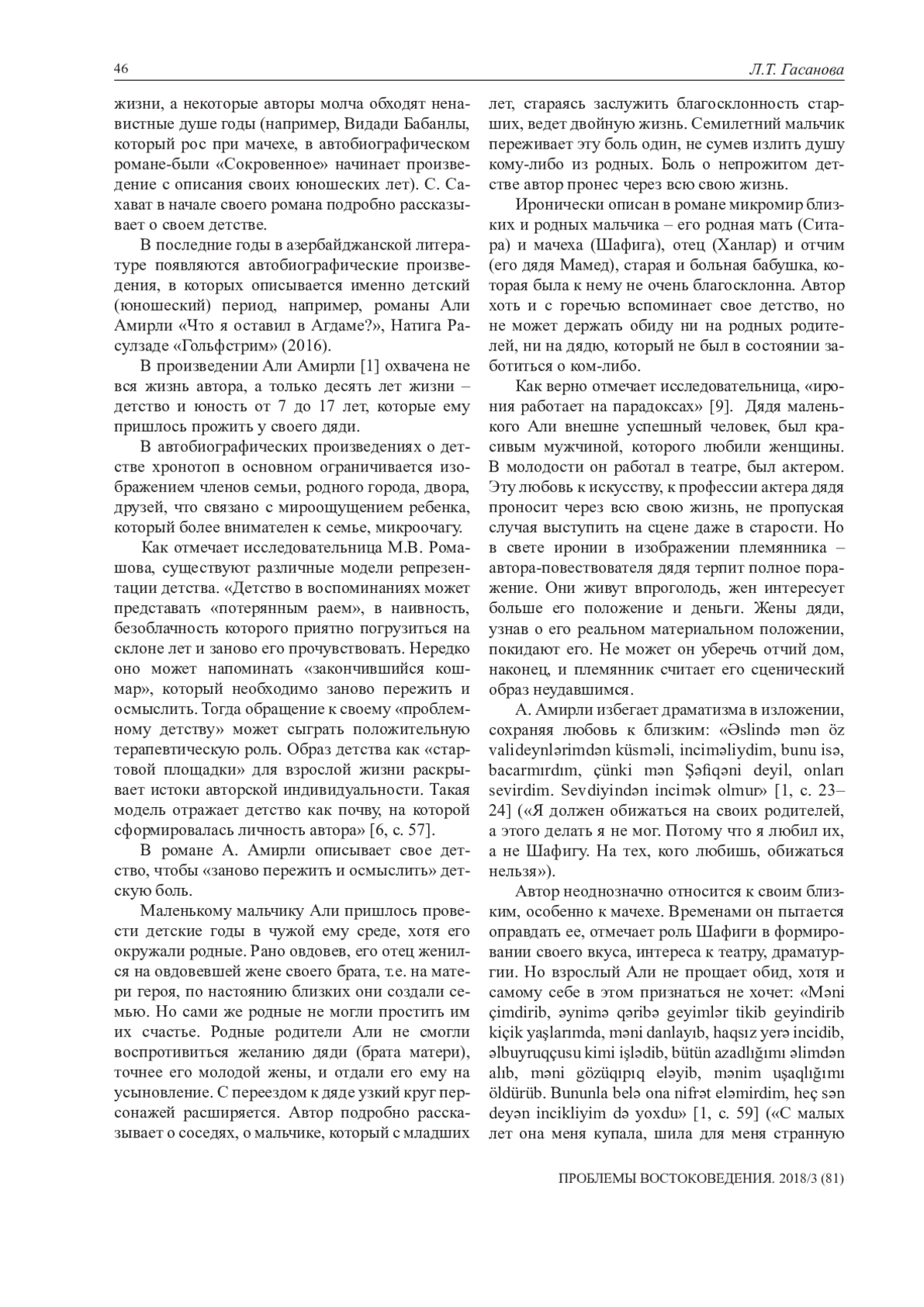 46 Л.Т. Гасанова

жизни, а некоторые авторы молча обходят ненавистные душе годы (например, Видади Бабанлы, который рос при мачехе, в автобиографическом романе-были «Сокровенное» начинает произведение с описания своих юношеских лет). С. Сахават в начале своего романа подробно рассказывает о своем детстве.

В последние годы в азербайджанской литературе появляются автобиографические произведения, в которых описывается именно детский (юношеский) период, например, романы Али Амирли «Что я оставил в Агдаме?», Натига Расулзаде «Гольфстрим» (2016).

В произведении Али Амирли [1] охвачена не вся жизнь автора, а только десять лет жизни – детство и юность от 7 до 17 лет, которые ему пришлось прожить у своего дяди.

В автобиографических произведениях о детстве хронотоп в основном ограничивается изображением членов семьи, родного города, двора, друзей, что связано с мироощущением ребенка, который более внимателен к семье, микроочагу.

Как отмечает исследовательница М.В. Ромашова, существуют различные модели репрезентации детства. «Детство в воспоминаниях может представать «потерянным раем», в наивность, безоблачность которого приятно погрузиться на склоне лет и заново его прочувствовать. Нередко оно может напоминать «закончившийся кошмар», который необходимо заново пережить и осмыслить. Тогда обращение к своему «проблемному детству» может сыграть положительную терапевтическую роль. Образ детства как «стартовой площадки» для взрослой жизни раскрывает истоки авторской индивидуальности. Такая модель отражает детство как почву, на которой сформировалась личность автора» [6, с. 57].

В романе А. Амирли описывает свое детство, чтобы «заново пережить и осмыслить» детскую боль.

Маленькому мальчику Али пришлось провести детские годы в чужой ему среде, хотя его окружали родные. Рано овдовев, его отец женился на овдовевшей жене своего брата, т.е. на матери героя, по настоянию близких они создали семью. Но сами же родные не могли простить им их счастье. Родные родители Али не смогли воспротивиться желанию дяди (брата матери), точнее его молодой жены, и отдали его ему на усыновление. С переездом к дяде узкий круг персонажей расширяется. Автор подробно рассказывает о соседях, о мальчике, который с младших лет, стараясь заслужить благосклонность старших, ведет двойную жизнь. Семилетний мальчик переживает эту боль один, не сумев излить душу кому-либо из родных. Боль о непрожитом детстве автор пронес через всю свою жизнь.

Иронически описан в романе микромир близких и родных мальчика – его родная мать (Ситара) и мачеха (Шафига), отец (Ханлар) и отчим (его дядя Мамед), старая и больная бабушка, которая была к нему не очень благосклонна. Автор хоть и с горечью вспоминает свое детство, но не может держать обиду ни на родных родителей, ни на дядю, который не был в состоянии заботиться о ком-либо.

Как верно отмечает исследовательница, «ирония работает на парадоксах» [9]. Дядя маленького Али внешне успешный человек, был красивым мужчиной, которого любили женщины. В молодости он работал в театре, был актером. Эту любовь к искусству, к профессии актера дядя проносит через всю свою жизнь, не пропуская случая выступить на сцене даже в старости. Но в свете иронии в изображении племянника – автора-повествователя дядя терпит полное поражение. Они живут впроголодь, жен интересует больше его положение и деньги. Жены дяди, узнав о его реальном материальном положении, покидают его. Не может он уберечь отчий дом, наконец, и племянник считает его сценический образ неудавшимся.

А. Амирли избегает драматизма в изложении, сохраняя любовь к близким: «Əslində mən öz valideynlərimdən küsməli, inciməliydim, bunu isə, bacarmırdım, çünki mən Şəfiqəni deyil, onları sevirdim. Sevdiyindən incimək olmur» [1, с. 23–24] («Я должен обижаться на своих родителей, а этого делать я не мог. Потому что я любил их, а не Шафигу. На тех, кого любишь, обижаться нельзя»).

Автор неоднозначно относится к своим близким, особенно к мачехе. Временами он пытается оправдать ее, отмечает роль Шафиги в формировании своего вкуса, интереса к театру, драматургии. Но взрослый Али не прощает обид, хотя и самому себе в этом признаться не хочет: «Məni çimdirib, əynimə qəribə geyimlər tikib geyindirib kiçik yaşlarımda, məni danlayıb, haqsız yerə incidib, əlbuyruqçusu kimi işlədib, bütün azadlığımı əlimdən alıb, məni gözüqıpıq eləyib, mənim uşaqlığımı öldürüb. Bununla belə ona nifrət eləmirdim, heç sən deyən incikliyim də yoxdu» [1, с. 59] («С малых лет она меня купала, шила для меня странную

ПРОБЛЕМЫ ВОСТОКОВЕДЕНИЯ. 2018/3 (81)